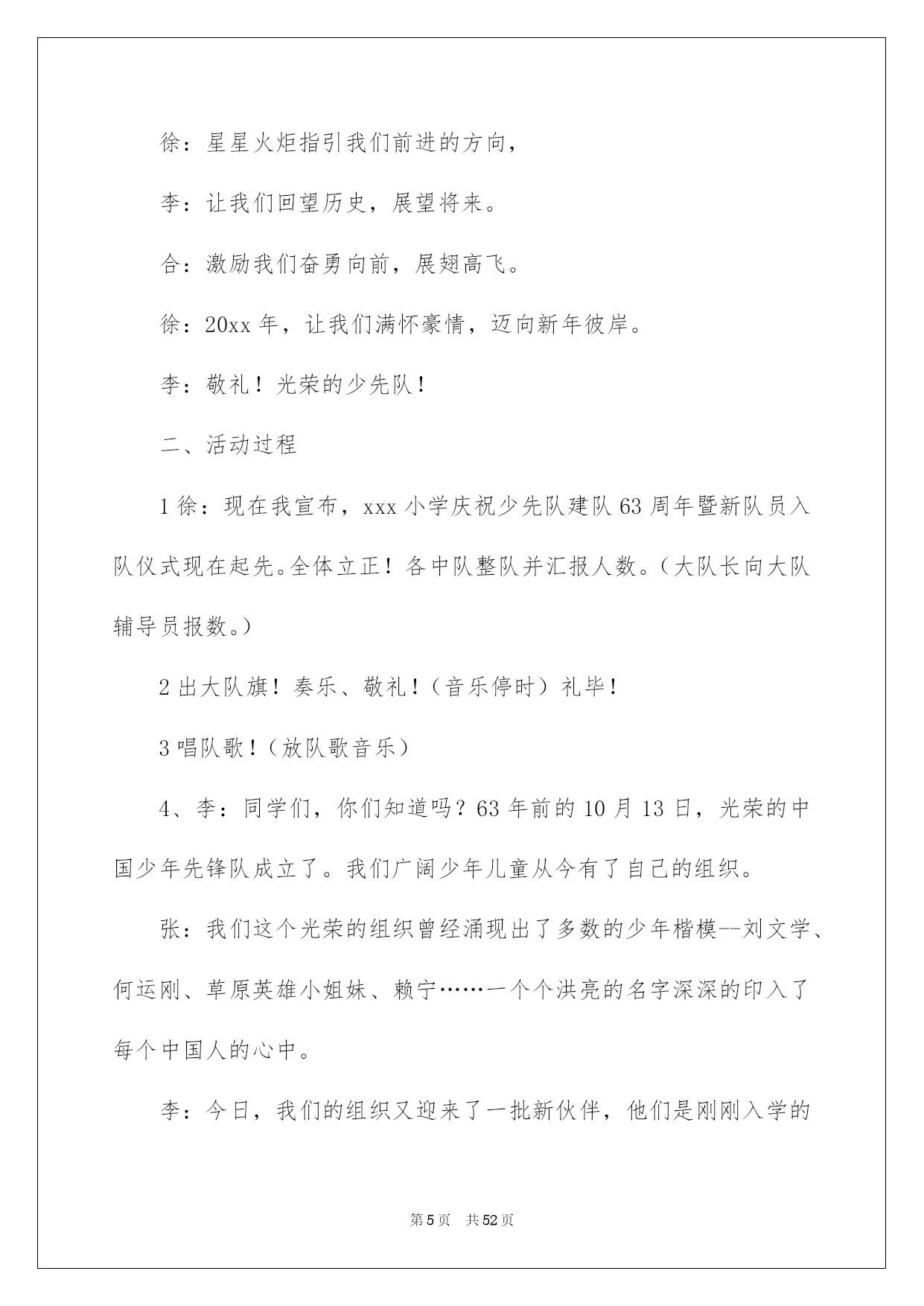 徐：星星火炬指引我们前进的方向，

李：让我们回望历史，展望将来。

合：激励我们奋勇向前，展翅高飞。

徐：20xx 年，让我们满怀豪情，迈向新年彼岸。

李：敬礼！光荣的少先队！

二、活动过程

1 徐：现在我宣布，xxx 小学庆祝少先队建队 63 周年暨新队员入队仪式现在起先。全体立正！各中队整队并汇报人数。（大队长向大队辅导员报数。）

2 出大队旗！奏乐、敬礼！（音乐停时）礼毕！

3 唱队歌！（放队歌音乐）

4、李：同学们，你们知道吗？63 年前的 10 月 13 日，光荣的中国少年先锋队成立了。我们广阔少年儿童从今有了自己的组织。

张：我们这个光荣的组织曾经涌现出了多数的少年楷模--刘文学、何运刚、草原英雄小姐妹、赖宁……一个个洪亮的名字深深的印入了每个中国人的心中。

李：今日，我们的组织又迎来了一批新伙伴，他们是刚刚入学的

第 5 页　共 52 页